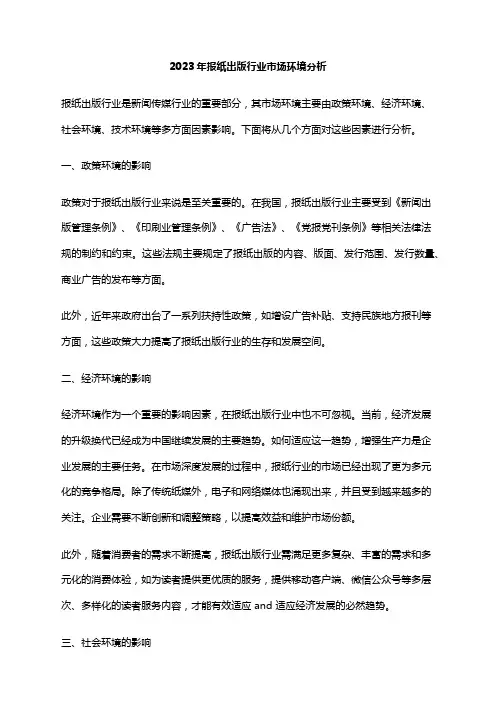 2023年报纸出版行业市场环境分析

报纸出版行业是新闻传媒行业的重要部分，其市场环境主要由政策环境、经济环境、社会环境、技术环境等多方面因素影响。下面将从几个方面对这些因素进行分析。

一、政策环境的影响

政策对于报纸出版行业来说是至关重要的。在我国，报纸出版行业主要受到《新闻出版管理条例》、《印刷业管理条例》、《广告法》、《党报党刊条例》等相关法律法规的制约和约束。这些法规主要规定了报纸出版的内容、版面、发行范围、发行数量、商业广告的发布等方面。

此外，近年来政府出台了一系列扶持性政策，如增设广告补贴、支持民族地方报刊等方面，这些政策大力提高了报纸出版行业的生存和发展空间。

二、经济环境的影响

经济环境作为一个重要的影响因素，在报纸出版行业中也不可忽视。当前，经济发展的升级换代已经成为中国继续发展的主要趋势。如何适应这一趋势，增强生产力是企业发展的主要任务。在市场深度发展的过程中，报纸行业的市场已经出现了更为多元化的竞争格局。除了传统纸媒外，电子和网络媒体也涌现出来，并且受到越来越多的关注。企业需要不断创新和调整策略，以提高效益和维护市场份额。

此外，随着消费者的需求不断提高，报纸出版行业需满足更多复杂、丰富的需求和多元化的消费体验，如为读者提供更优质的服务，提供移动客户端、微信公众号等多层次、多样化的读者服务内容，才能有效适应 and 适应经济发展的必然趋势。

三、社会环境的影响